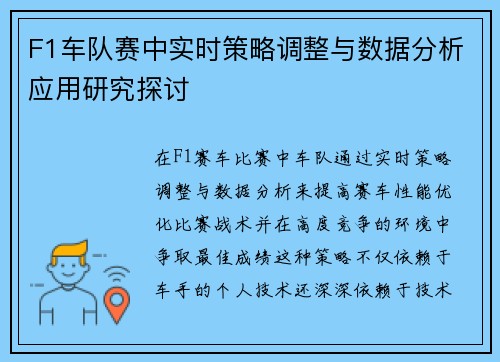 F1车队赛中实时策略调整与数据分析应用研究探讨

在F1赛车比赛中车队通过实时策略调整与数据分析来提高赛车性能优化比赛战术并在高度竞争的环境中争取最佳成绩这种策略不仅依赖于车手的个人技术还深深依赖于技术